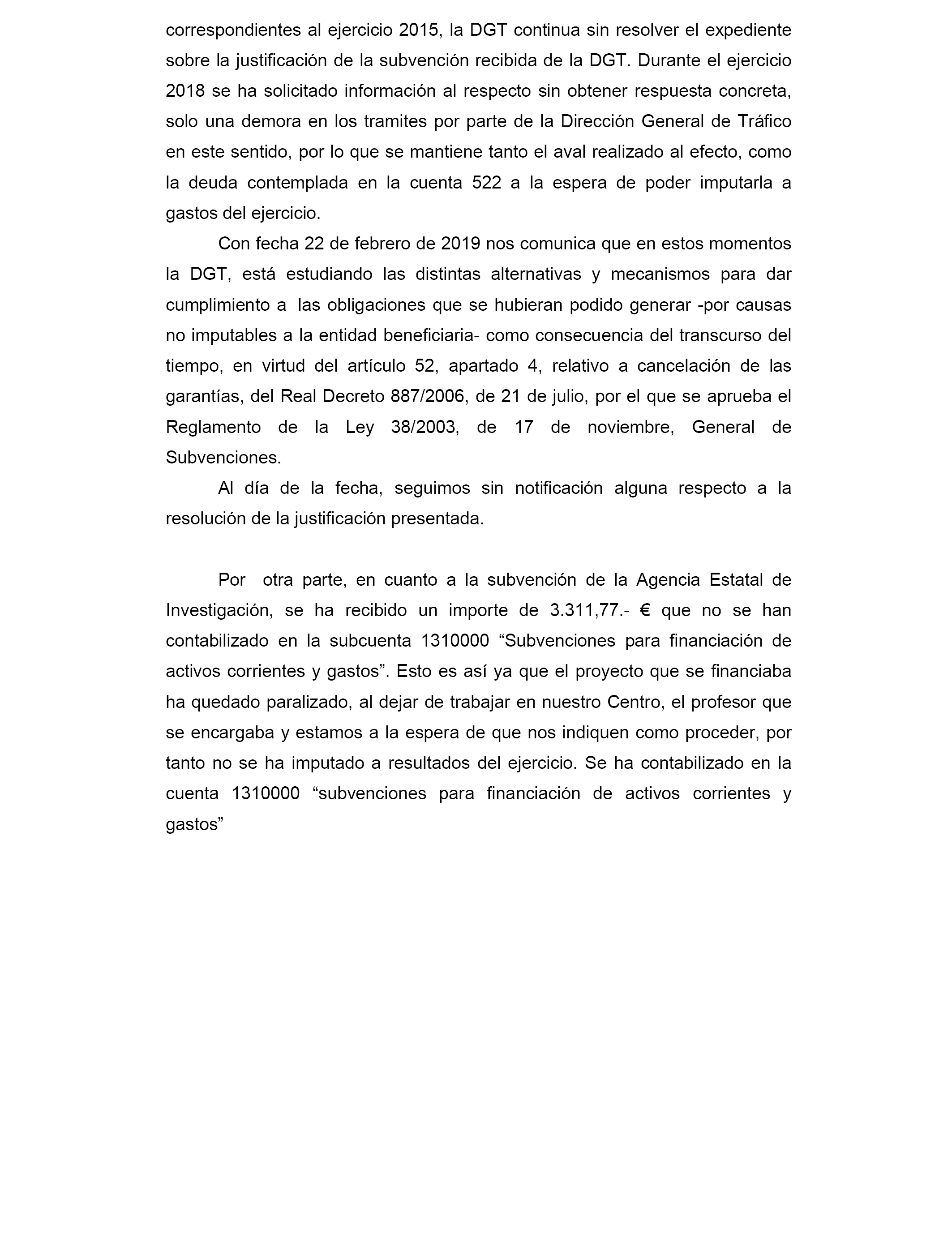 correspondientes al ejercicio 2015, la DGT continua sin resolver el expediente sobre la justificación de la subvención recibida de la DGT. Durante el ejercicio 2018 se ha solicitado información al respecto sin obtener respuesta concreta, solo una demora en los tramites por parte de la Dirección General de Tráfico en este sentido, por lo que se mantiene tanto el aval realizado al efecto, como la deuda contemplada en la cuenta 522 a la espera de poder imputarla a gastos del ejercicio.

Con fecha 22 de febrero de 2019 nos comunica que en estos momentos la DGT, está estudiando las distintas alternativas y mecanismos para dar cumplimiento a las obligaciones que se hubieran podido generar -por causas no imputables a la entidad beneficiaria- como consecuencia del transcurso del tiempo, en virtud del artículo 52, apartado 4, relativo a cancelación de las garantías, del Real Decreto 887/2006, de 21 de julio, por el que se aprueba el Reglamento de la Ley 38/2003, de 17 de noviembre, General de Subvenciones.

Al día de la fecha, seguimos sin notificación alguna respecto a la resolución de la justificación presentada.

Por otra parte, en cuanto a la subvención de la Agencia Estatal de Investigación, se ha recibido un importe de 3.311,77.- € que no se han contabilizado en la subcuenta 1310000 “Subvenciones para financiación de activos corrientes y gastos”. Esto es así ya que el proyecto que se financiaba ha quedado paralizado, al dejar de trabajar en nuestro Centro, el profesor que se encargaba y estamos a la espera de que nos indiquen como proceder, por tanto no se ha imputado a resultados del ejercicio. Se ha contabilizado en la cuenta 1310000 “subvenciones para financiación de activos corrientes y gastos”